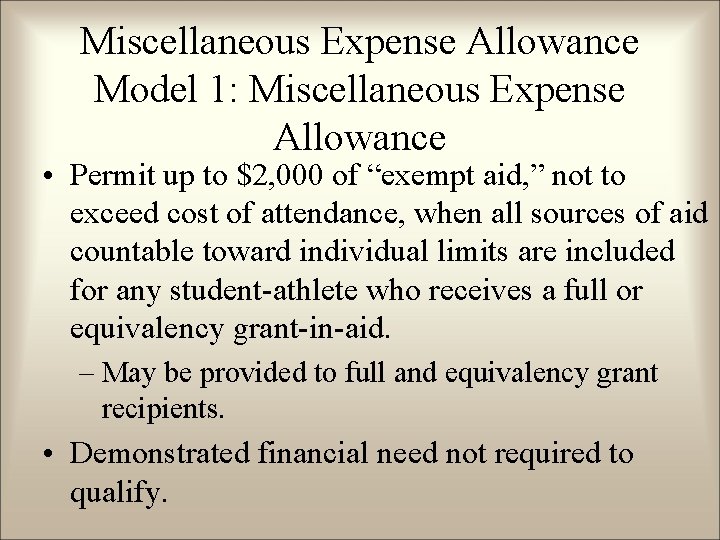 Miscellaneous Expense Allowance Model 1: Miscellaneous Expense Allowance

• Permit up to \$2,000 of “exempt aid,” not to exceed cost of attendance, when all sources of aid countable toward individual limits are included for any student-athlete who receives a full or equivalency grant-in-aid.

– May be provided to full and equivalency grant recipients.

• Demonstrated financial need not required to qualify.